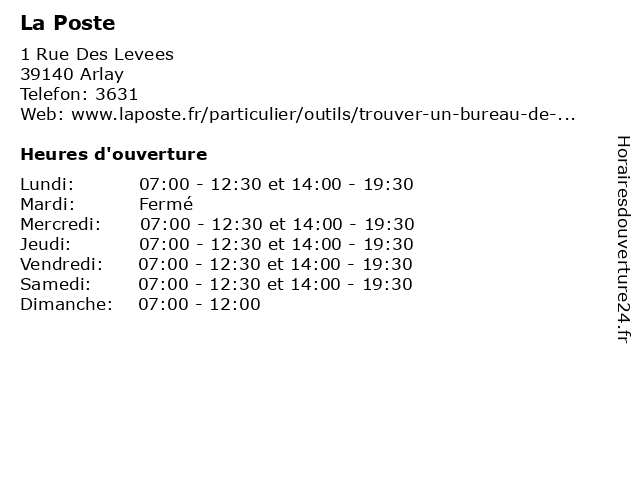 La Poste

1 Rue Des Levees
39140 Arlay
Telefon: 3631
Web: www.laposte.fr/particulier/outils/trouver-un-bureau-de-...

Heures d'ouverture

Lundi: 07:00 - 12:30 et 14:00 - 19:30
Mardi: Fermé
Mercredi: 07:00 - 12:30 et 14:00 - 19:30
Jeudi: 07:00 - 12:30 et 14:00 - 19:30
Vendredi: 07:00 - 12:30 et 14:00 - 19:30
Samedi: 07:00 - 12:30 et 14:00 - 19:30
Dimanche: 07:00 - 12:00

Horairesdouverture24.fr